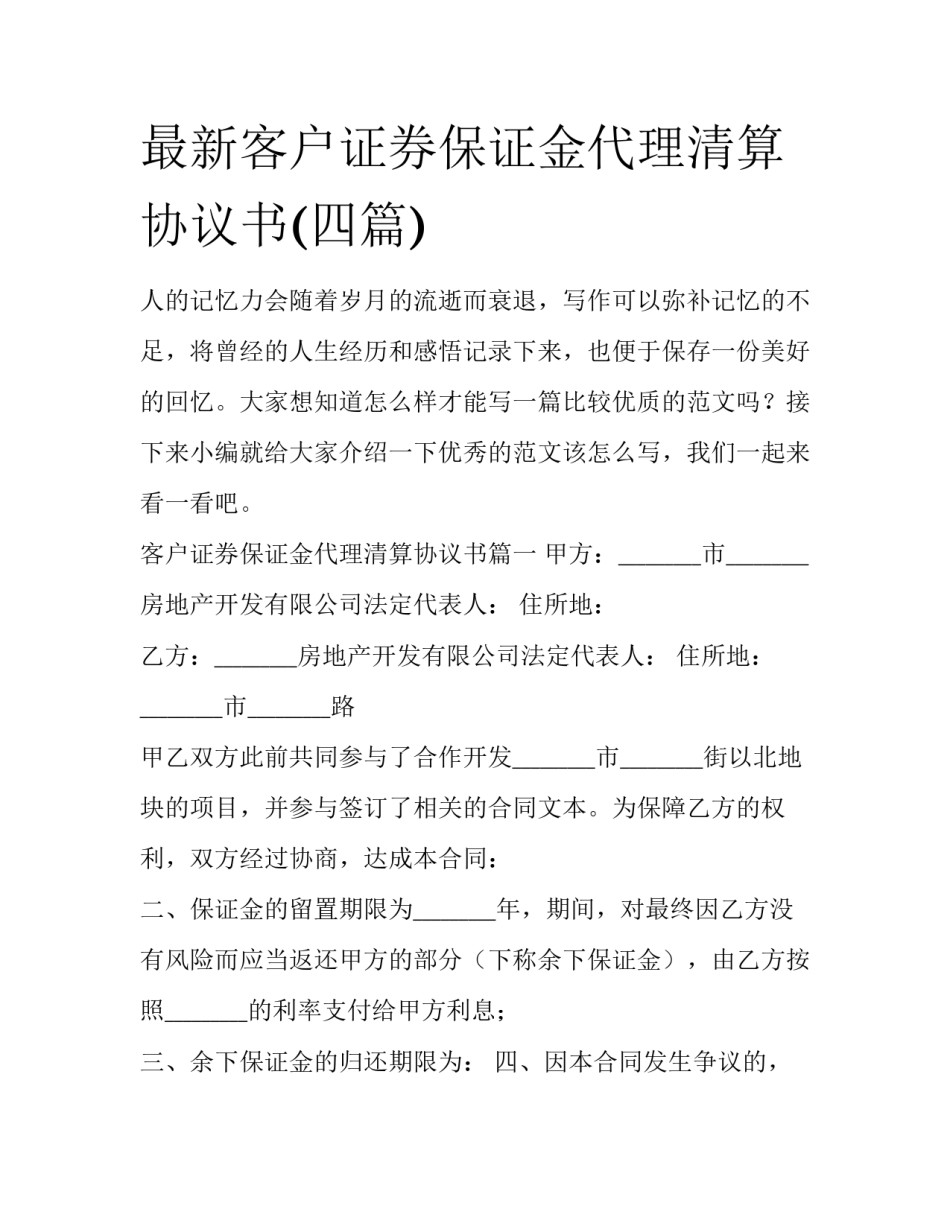 最新客户证券保证金代理清算协议书(四篇)

人的记忆力会随着岁月的流逝而衰退，写作可以弥补记忆的不足，将曾经的人生经历和感悟记录下来，也便于保存一份美好的回忆。大家想知道怎么样才能写一篇比较优质的范文吗？接下来小编就给大家介绍一下优秀的范文该怎么写，我们一起来看一看吧。

客户证券保证金代理清算协议书篇一 甲方：_______市_______房地产开发有限公司法定代表人： 住所地：

乙方：_______房地产开发有限公司法定代表人： 住所地：_______市_______路

甲乙双方此前共同参与了合作开发_______市_______街以北地块的项目，并参与签订了相关的合同文本。为保障乙方的权利，双方经过协商，达成本合同：

二、保证金的留置期限为_______年，期间，对最终因乙方没有风险而应当返还甲方的部分（下称余下保证金），由乙方按照_______的利率支付给甲方利息；

三、余下保证金的归还期限为： 四、因本合同发生争议的，